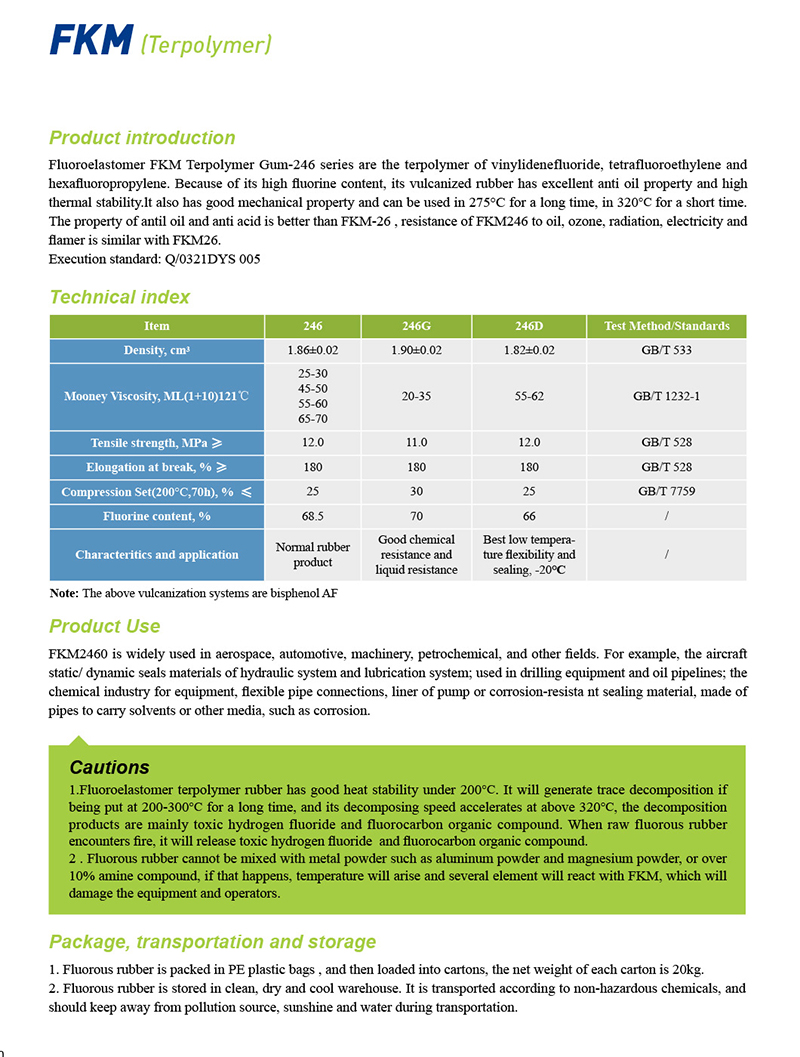 FKM (Terpolymer)

Product introduction

Fluoroelastomer FKM Terpolymer Gum-246 series are the terpolymer of vinylidenefluoride, tetrafluoroethylene and hexafluoropropylene. Because of its high fluorine content, its vulcanized rubber has excellent anti oil property and high thermal stability.It also has good mechanical property and can be used in 275°C for a long time, in 320°C for a short time. The property of antil oil and anti acid is better than FKM-26 , resistance of FKM246 to oil, ozone, radiation, electricity and flamer is similar with FKM26.
Execution standard: Q/0321DYS 005

Technical index

| Item | 246 | 246G | 246D | Test Method/Standards |
|---|---|---|---|---|
| Density, cm³ | 1.86±0.02 | 1.90±0.02 | 1.82±0.02 | GB/T 533 |
| Mooney Viscosity, ML(1+10)121℃ | 25-30 45-50 55-60 65-70 | 20-35 | 55-62 | GB/T 1232-1 |
| Tensile strength, MPa ≥ | 12.0 | 11.0 | 12.0 | GB/T 528 |
| Elongation at break, % ≥ | 180 | 180 | 180 | GB/T 528 |
| Compression Set(200°C,70h), % ≤ | 25 | 30 | 25 | GB/T 7759 |
| Fluorine content, % | 68.5 | 70 | 66 | / |
| Characteritics and application | Normal rubber product | Good chemical resistance and liquid resistance | Best low temperature flexibility and sealing, -20°C | / |

Note: The above vulcanization systems are bisphenol AF

Product Use

FKM2460 is widely used in aerospace, automotive, machinery, petrochemical, and other fields. For example, the aircraft static/ dynamic seals materials of hydraulic system and lubrication system; used in drilling equipment and oil pipelines; the chemical industry for equipment, flexible pipe connections, liner of pump or corrosion-resista nt sealing material, made of pipes to carry solvents or other media, such as corrosion.

Cautions

1.Fluoroelastomer terpolymer rubber has good heat stability under 200°C. It will generate trace decomposition if being put at 200-300°C for a long time, and its decomposing speed accelerates at above 320°C, the decomposition products are mainly toxic hydrogen fluoride and fluorocarbon organic compound. When raw fluorous rubber encounters fire, it will release toxic hydrogen fluoride and fluorocarbon organic compound.
2 . Fluorous rubber cannot be mixed with metal powder such as aluminum powder and magnesium powder, or over 10% amine compound, if that happens, temperature will arise and several element will react with FKM, which will damage the equipment and operators.

Package, transportation and storage

1. Fluorous rubber is packed in PE plastic bags , and then loaded into cartons, the net weight of each carton is 20kg.
2. Fluorous rubber is stored in clean, dry and cool warehouse. It is transported according to non-hazardous chemicals, and should keep away from pollution source, sunshine and water during transportation.